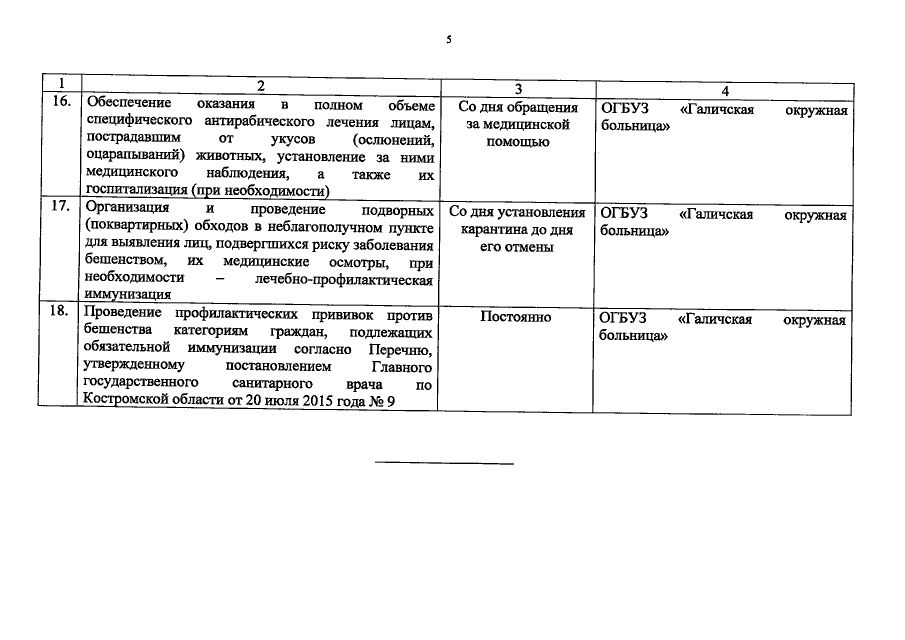 5

| 1 | 2 | 3 | 4 |
|---|---|---|---|
| 16. | Обеспечение оказания в полном объеме специфического антирабического лечения лицам, пострадавшим от укусов (ослюнений, оцарапываний) животных, установление за ними медицинского наблюдения, а также их госпитализация (при необходимости) | Со дня обращения за медицинской помощью | ОГБУЗ «Галичская окружная больница» |
| 17. | Организация и проведение подворных (поквартирных) обходов в неблагополучном пункте для выявления лиц, подвергшихся риску заболевания бешенством, их медицинские осмотры, при необходимости – лечебно-профилактическая иммунизация | Со дня установления карантина до дня его отмены | ОГБУЗ «Галичская окружная больница» |
| 18. | Проведение профилактических прививок против бешенства категориям граждан, подлежащих обязательной иммунизации согласно Перечню, утвержденному постановлением Главного государственного санитарного врача по Костромской области от 20 июля 2015 года № 9 | Постоянно | ОГБУЗ «Галичская окружная больница» |